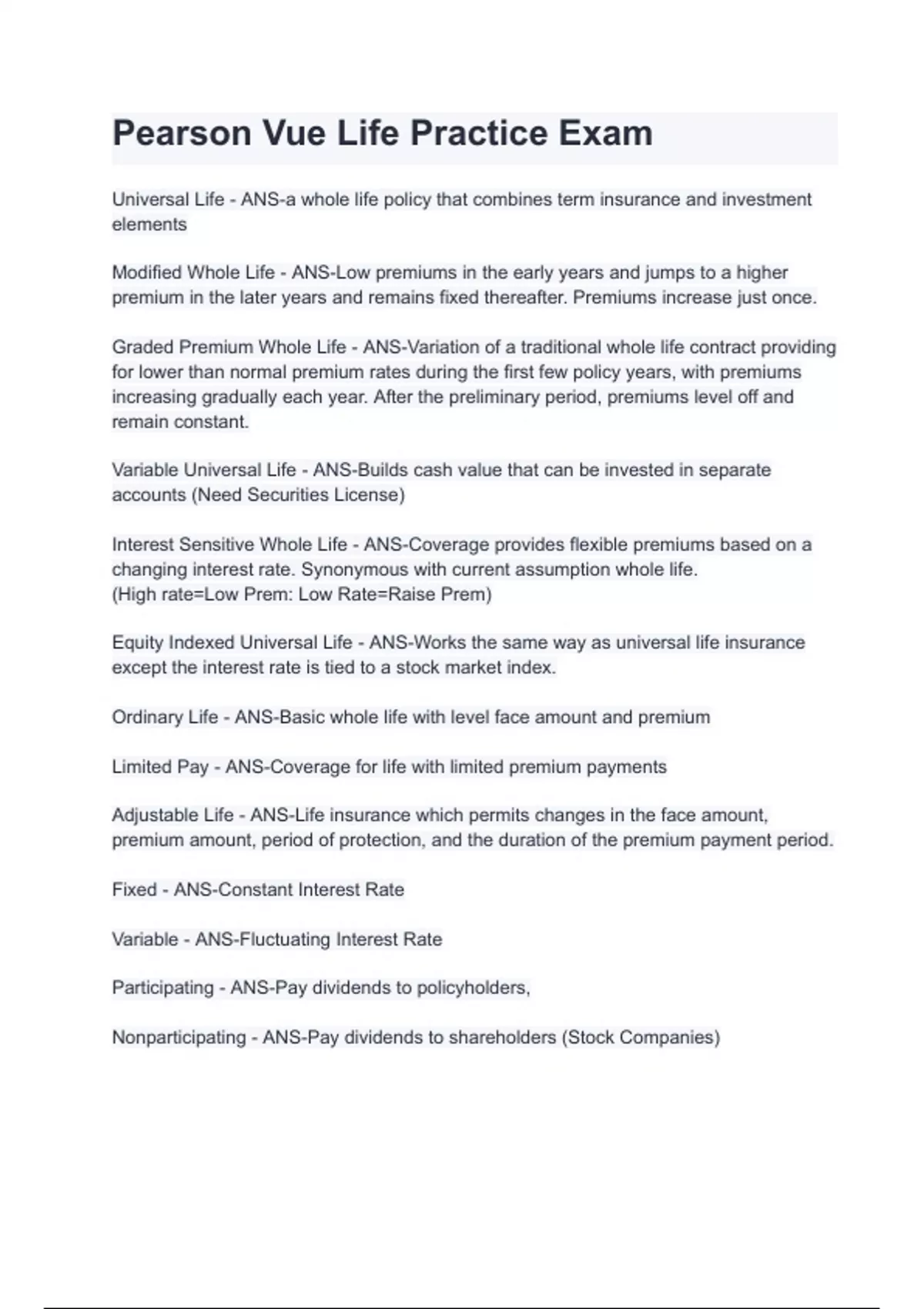 Pearson Vue Life Practice Exam

Universal Life - ANS-a whole life policy that combines term insurance and investment elements

Modified Whole Life - ANS-Low premiums in the early years and jumps to a higher premium in the later years and remains fixed thereafter. Premiums increase just once.

Graded Premium Whole Life - ANS-Variation of a traditional whole life contract providing for lower than normal premium rates during the first few policy years, with premiums increasing gradually each year. After the preliminary period, premiums level off and remain constant.

Variable Universal Life - ANS-Builds cash value that can be invested in separate accounts (Need Securities License)

Interest Sensitive Whole Life - ANS-Coverage provides flexible premiums based on a changing interest rate. Synonymous with current assumption whole life.
(High rate=Low Prem: Low Rate=Raise Prem)

Equity Indexed Universal Life - ANS-Works the same way as universal life insurance except the interest rate is tied to a stock market index.

Ordinary Life - ANS-Basic whole life with level face amount and premium

Limited Pay - ANS-Coverage for life with limited premium payments

Adjustable Life - ANS-Life insurance which permits changes in the face amount, premium amount, period of protection, and the duration of the premium payment period.

Fixed - ANS-Constant Interest Rate

Variable - ANS-Fluctuating Interest Rate

Participating - ANS-Pay dividends to policyholders,

Nonparticipating - ANS-Pay dividends to shareholders (Stock Companies)